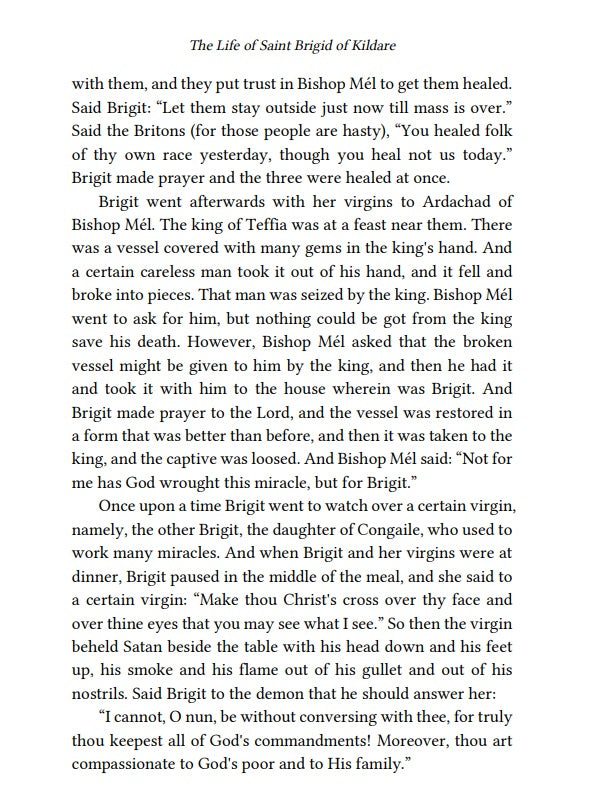 The Life of Saint Brigid of Kildare

with them, and they put trust in Bishop Mél to get them healed. Said Brigit: “Let them stay outside just now till mass is over.” Said the Britons (for those people are hasty), “You healed folk of thy own race yesterday, though you heal not us today.” Brigit made prayer and the three were healed at once.

Brigit went afterwards with her virgins to Ardachad of Bishop Mél. The king of Teffia was at a feast near them. There was a vessel covered with many gems in the king's hand. And a certain careless man took it out of his hand, and it fell and broke into pieces. That man was seized by the king. Bishop Mél went to ask for him, but nothing could be got from the king save his death. However, Bishop Mél asked that the broken vessel might be given to him by the king, and then he had it and took it with him to the house wherein was Brigit. And Brigit made prayer to the Lord, and the vessel was restored in a form that was better than before, and then it was taken to the king, and the captive was loosed. And Bishop Mél said: “Not for me has God wrought this miracle, but for Brigit.”

Once upon a time Brigit went to watch over a certain virgin, namely, the other Brigit, the daughter of Congaile, who used to work many miracles. And when Brigit and her virgins were at dinner, Brigit paused in the middle of the meal, and she said to a certain virgin: “Make thou Christ's cross over thy face and over thine eyes that you may see what I see.” So then the virgin beheld Satan beside the table with his head down and his feet up, his smoke and his flame out of his gullet and out of his nostrils. Said Brigit to the demon that he should answer her:

“I cannot, O nun, be without conversing with thee, for truly thou keepest all of God's commandments! Moreover, thou art compassionate to God's poor and to His family.”